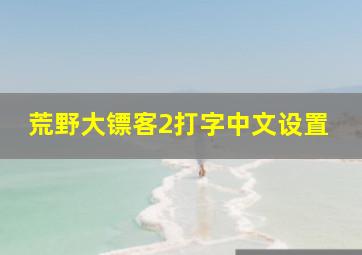 荒野大镖客2打字中文设置